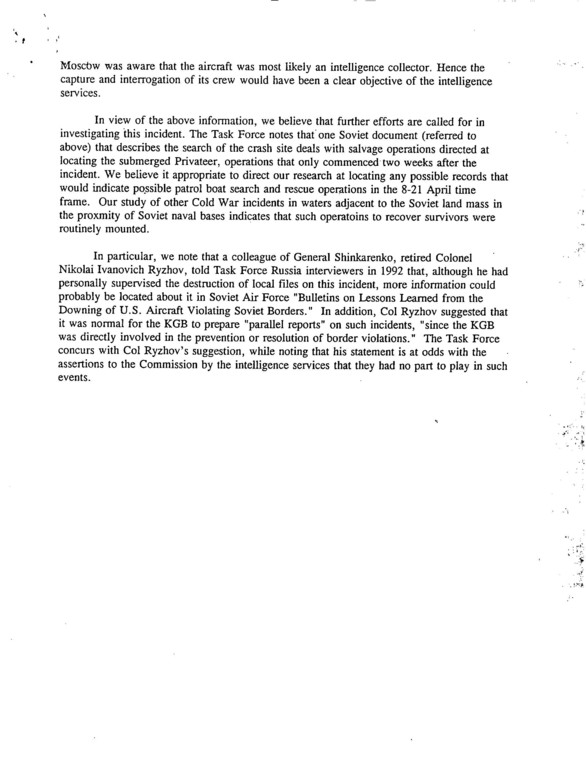 Moscow was aware that the aircraft was most likely an intelligence collector. Hence the capture and interrogation of its crew would have been a clear objective of the intelligence services.

In view of the above information, we believe that further efforts are called for in investigating this incident. The Task Force notes that one Soviet document (referred to above) that describes the search of the crash site deals with salvage operations directed at locating the submerged Privateer, operations that only commenced two weeks after the incident. We believe it appropriate to direct our research at locating any possible records that would indicate possible patrol boat search and rescue operations in the 8-21 April time frame. Our study of other Cold War incidents in waters adjacent to the Soviet land mass in the proxmity of Soviet naval bases indicates that such operatoins to recover survivors were routinely mounted.

In particular, we note that a colleague of General Shinkarenko, retired Colonel Nikolai Ivanovich Ryzhov, told Task Force Russia interviewers in 1992 that, although he had personally supervised the destruction of local files on this incident, more information could probably be located about it in Soviet Air Force "Bulletins on Lessons Learned from the Downing of U.S. Aircraft Violating Soviet Borders." In addition, Col Ryzhov suggested that it was normal for the KGB to prepare "parallel reports" on such incidents, "since the KGB was directly involved in the prevention or resolution of border violations." The Task Force concurs with Col Ryzhov's suggestion, while noting that his statement is at odds with the assertions to the Commission by the intelligence services that they had no part to play in such events.